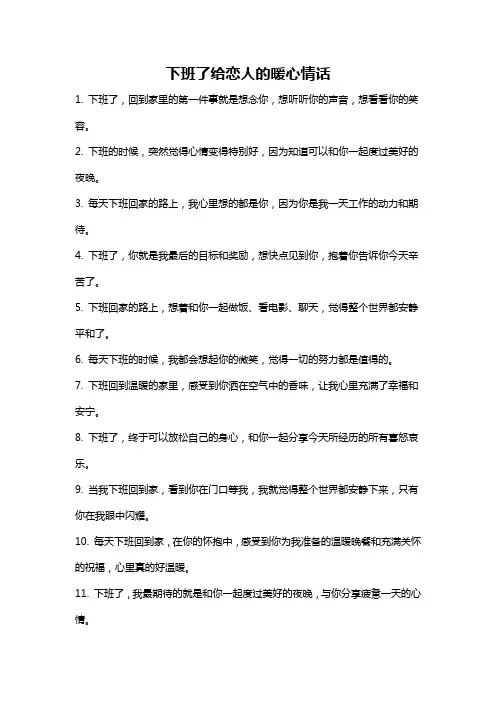 下班了给恋人的暖心情话

1. 下班了，回到家里的第一件事就是想念你，想听听你的声音，想看看你的笑容。

2. 下班的时候，突然觉得心情变得特别好，因为知道可以和你一起度过美好的夜晚。

3. 每天下班回家的路上，我心里想的都是你，因为你是我一天工作的动力和期待。

4. 下班了，你就是我最后的目标和奖励，想快点见到你，抱着你告诉你今天辛苦了。

5. 下班回家的路上，想着和你一起做饭、看电影、聊天，觉得整个世界都安静平和了。

6. 每天下班的时候，我都会想起你的微笑，觉得一切的努力都是值得的。

7. 下班回到温暖的家里，感受到你洒在空气中的香味，让我心里充满了幸福和安宁。

8. 下班了，终于可以放松自己的身心，和你一起分享今天所经历的所有喜怒哀乐。

9. 当我下班回到家，看到你在门口等我，我就觉得整个世界都安静下来，只有你在我眼中闪耀。

10. 每天下班回到家，在你的怀抱中，感受到你为我准备的温暖晚餐和充满关怀的祝福，心里真的好温暖。

11. 下班了，我最期待的就是和你一起度过美好的夜晚，与你分享疲惫一天的心情。